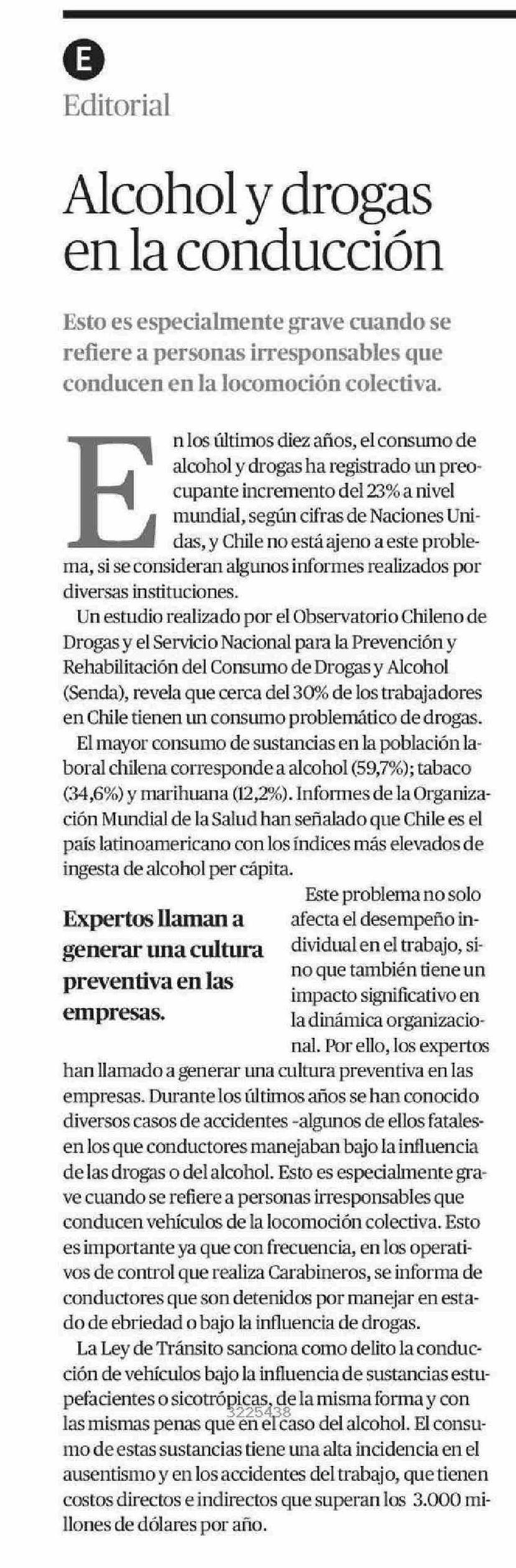 E
Editorial

Alcohol y drogas en la conducción

Esto es especialmente grave cuando se refiere a personas irresponsables que conducen en la locomoción colectiva.

En los últimos diez años, el consumo de alcohol y drogas ha registrado un preocupante incremento del 23% a nivel mundial, según cifras de Naciones Unidas, y Chile no está ajeno a este problema, si se consideran algunos informes realizados por diversas instituciones.

Un estudio realizado por el Observatorio Chileno de Drogas y el Servicio Nacional para la Prevención y Rehabilitación del Consumo de Drogas y Alcohol (Senda), revela que cerca del 30% de los trabajadores en Chile tienen un consumo problemático de drogas.

El mayor consumo de sustancias en la población laboral chilena corresponde a alcohol (59,7%); tabaco (34,6%) y marihuana (12,2%). Informes de la Organización Mundial de la Salud han señalado que Chile es el país latinoamericano con los índices más elevados de ingesta de alcohol per cápita.

Expertos llaman a generar una cultura preventiva en las empresas.

Este problema no solo afecta el desempeño individual en el trabajo, sino que también tiene un impacto significativo en la dinámica organizacional. Por ello, los expertos han llamado a generar una cultura preventiva en las empresas. Durante los últimos años se han conocido diversos casos de accidentes -algunos de ellos fatales- en los que conductores manejaban bajo la influencia de las drogas o del alcohol. Esto es especialmente grave cuando se refiere a personas irresponsables que conducen vehículos de la locomoción colectiva. Esto es importante ya que con frecuencia, en los operativos de control que realiza Carabineros, se informa de conductores que son detenidos por manejar en estado de ebriedad o bajo la influencia de drogas.

La Ley de Tránsito sanciona como delito la conducción de vehículos bajo la influencia de sustancias estupefacientes o sicotrópicas, de la misma forma y con las mismas penas que en el caso del alcohol. El consumo de estas sustancias tiene una alta incidencia en el ausentismo y en los accidentes del trabajo, que tienen costos directos e indirectos que superan los 3.000 millones de dólares por año.

3225438